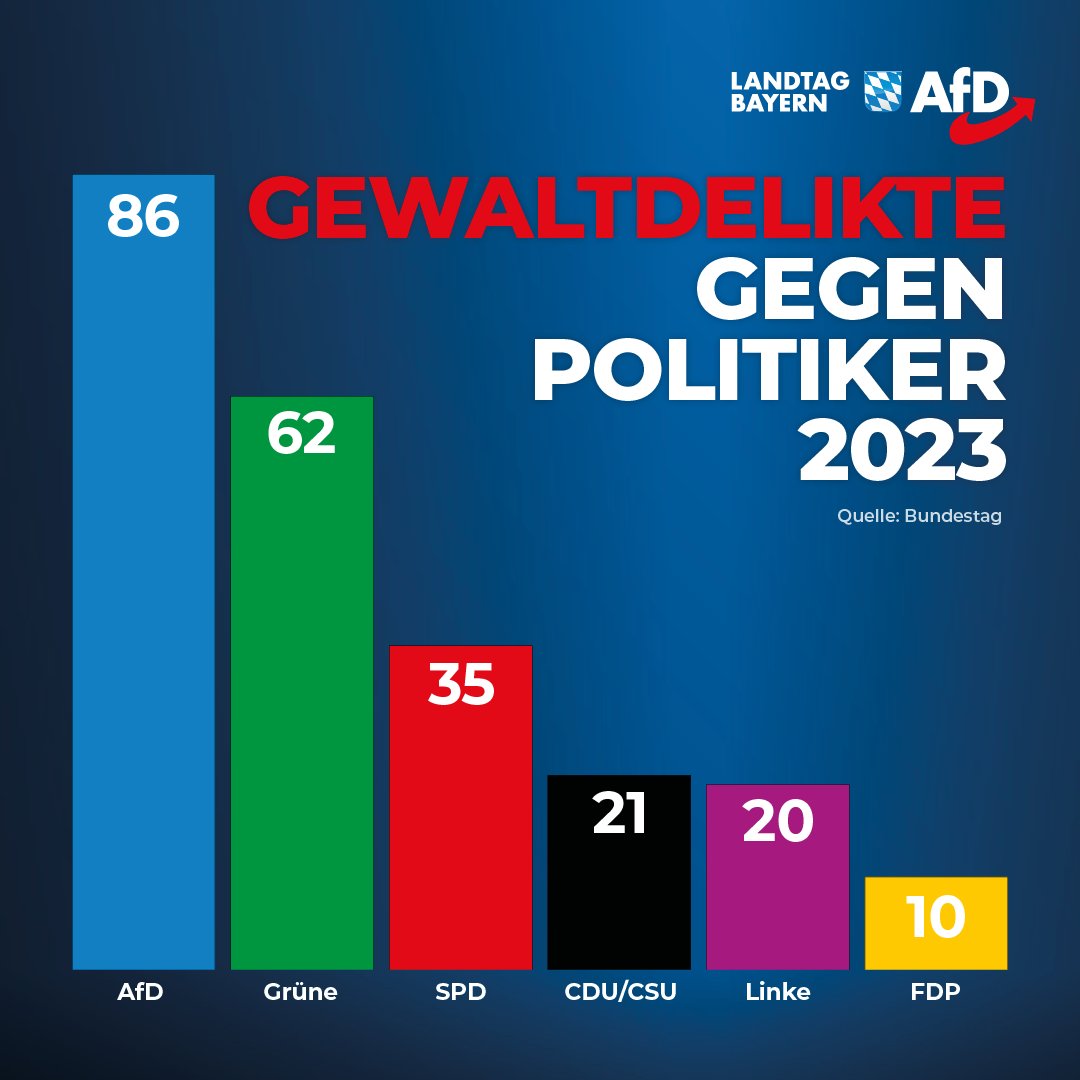 LANDTAG BAYERN AfD

GEWALTDELIKTE GEGEN POLITIKER 2023

Quelle: Bundestag

86
62
35
21
20
10

AfD
Grüne
SPD
CDU/CSU
Linke
FDP